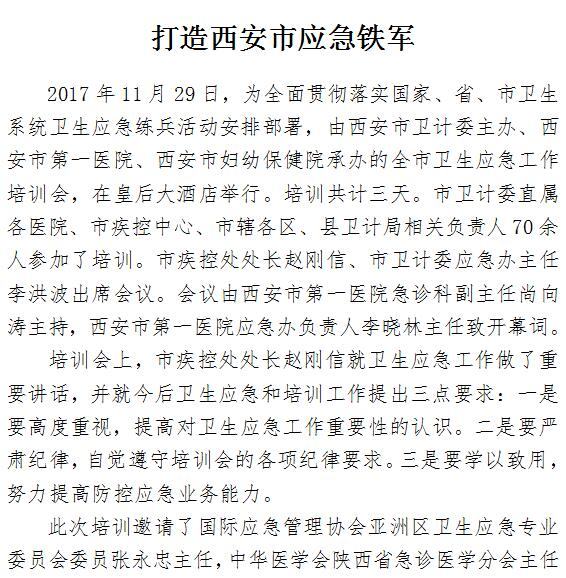 打造西安市应急铁军

2017 年 11 月 29 日，为全面贯彻落实国家、省、市卫生系统卫生应急练兵活动安排部署，由西安市卫计委主办、西安市第一医院、西安市妇幼保健院承办的全市卫生应急工作培训会，在皇后大酒店举行。培训共计三天。市卫计委直属各医院、市疾控中心、市辖各区、县卫计局相关负责人 70 余人参加了培训。市疾控处处长赵刚信、市卫计委应急办主任李洪波出席会议。会议由西安市第一医院急诊科副主任尚向涛主持，西安市第一医院应急办负责人李晓林主任致开幕词。

培训会上，市疾控处处长赵刚信就卫生应急工作做了重要讲话，并就今后卫生应急和培训工作提出三点要求：一是要高度重视，提高对卫生应急工作重要性的认识。二是要严肃纪律，自觉遵守培训会的各项纪律要求。三是要学以致用，努力提高防控应急业务能力。

此次培训邀请了国际应急管理协会亚洲区卫生应急专业委员会委员张永忠主任，中华医学会陕西省急诊医学分会主任